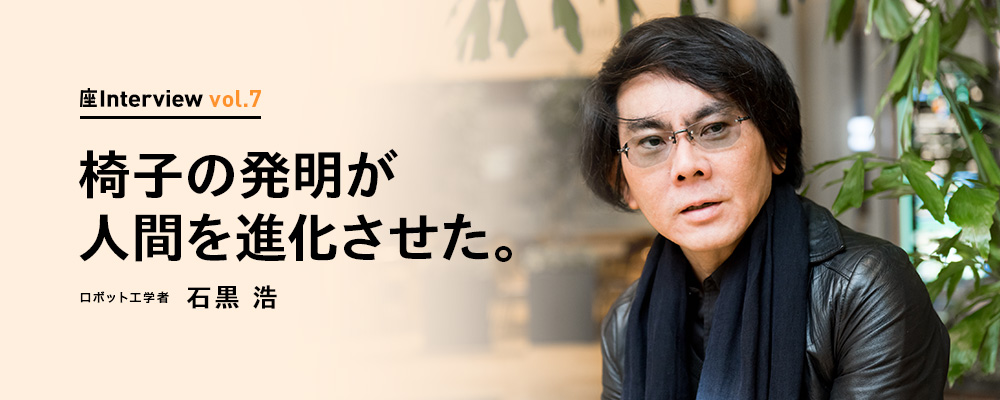 座Interview vol.7

椅子の発明が
人間を進化させた。

ロボット工学者 石黒 浩